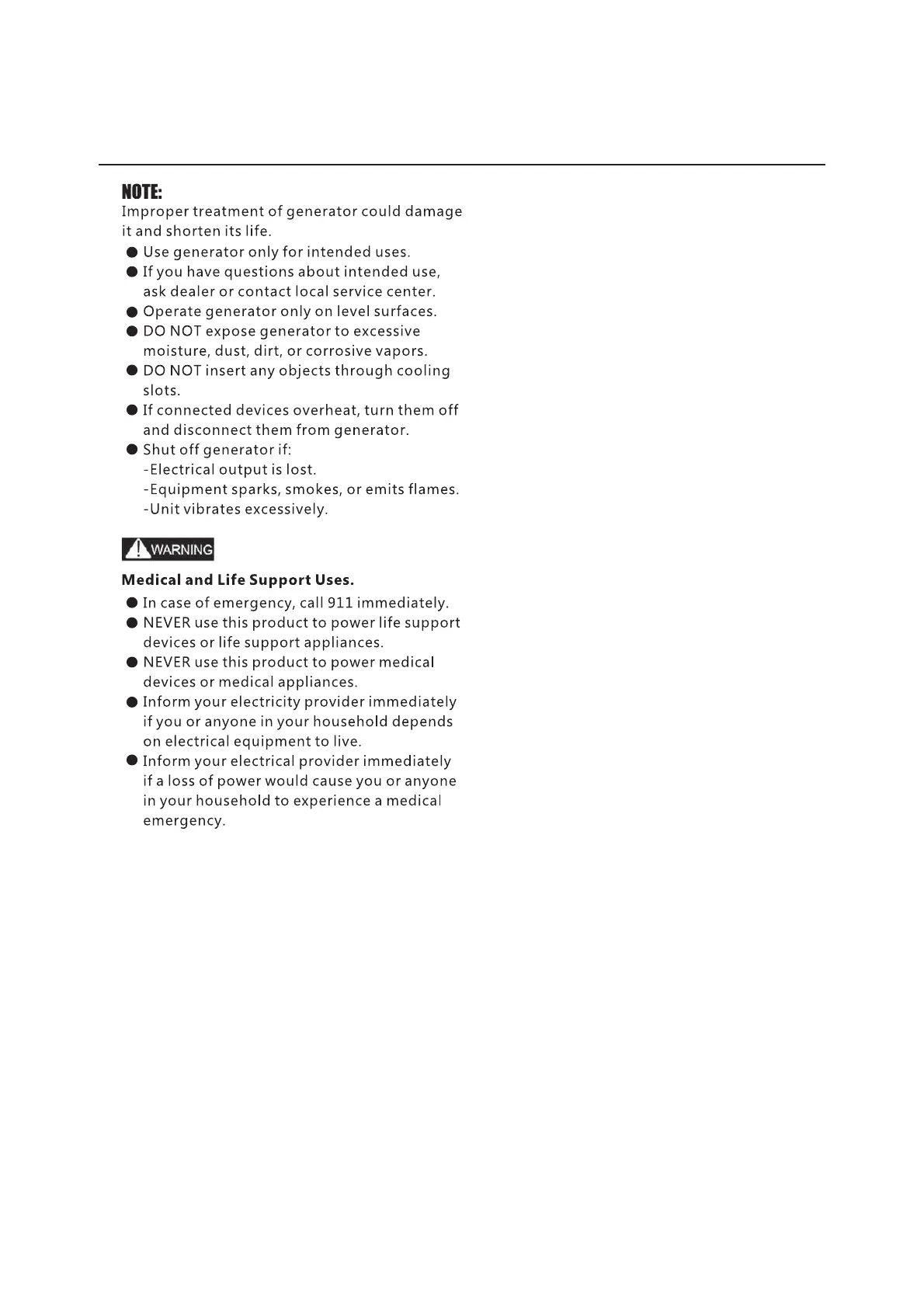 NOTE:
Improper treatment of generator could damage it and shorten its life.

● Use generator only for intended uses.
● If you have questions about intended use, ask dealer or contact local service center.
● Operate generator only on level surfaces.
● DO NOT expose generator to excessive moisture, dust, dirt, or corrosive vapors.
● DO NOT insert any objects through cooling slots.
● If connected devices overheat, turn them off and disconnect them from generator.
● Shut off generator if:
-Electrical output is lost.
-Equipment sparks, smokes, or emits flames.
-Unit vibrates excessively.

WARNING

Medical and Life Support Uses.

● In case of emergency, call 911 immediately.
● NEVER use this product to power life support devices or life support appliances.
● NEVER use this product to power medical devices or medical appliances.
● Inform your electricity provider immediately if you or anyone in your household depends on electrical equipment to live.
● Inform your electrical provider immediately if a loss of power would cause you or anyone in your household to experience a medical emergency.